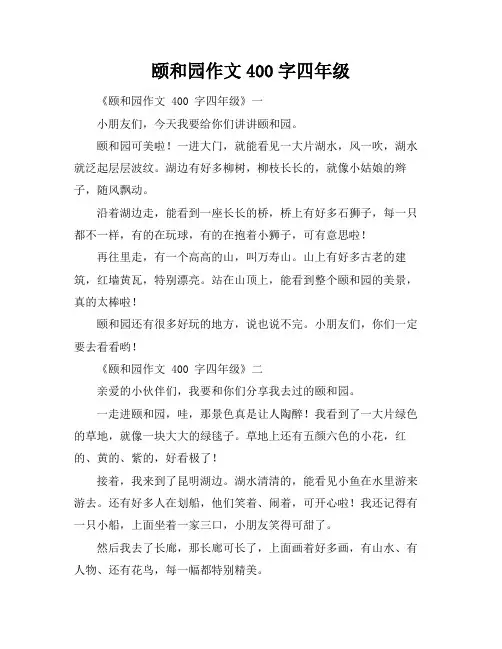 颐和园作文 400 字四年级

《颐和园作文 400 字四年级》一

小朋友们，今天我要给你们讲讲颐和园。

颐和园可美啦！一进大门，就能看见一大片湖水，风一吹，湖水就泛起层层波纹。湖边有好多柳树，柳枝长长的，就像小姑娘的辫子，随风飘动。

沿着湖边走，能看到一座长长的桥，桥上有好多石狮子，每一只都不一样，有的在玩球，有的在抱着小狮子，可有意思啦！

再往里走，有一个高高的山，叫万寿山。山上有好多古老的建筑，红墙黄瓦，特别漂亮。站在山顶上，能看到整个颐和园的美景，真的太棒啦！

颐和园还有很多好玩的地方，说也说不完。小朋友们，你们一定要去看看哟！

《颐和园作文 400 字四年级》二

亲爱的小伙伴们，我要和你们分享我去过的颐和园。

一走进颐和园，哇，那景色真是让人陶醉！我看到了一大片绿色的草地，就像一块大大的绿毯子。草地上还有五颜六色的小花，红的、黄的、紫的，好看极了！

接着，我来到了昆明湖边。湖水清清的，能看见小鱼在水里游来游去。还有好多人在划船，他们笑着、闹着，可开心啦！我还记得有一只小船，上面坐着一家三口，小朋友笑得可甜了。

然后我去了长廊，那长廊可长了，上面画着好多画，有山水、有人物、还有花鸟，每一幅都特别精美。